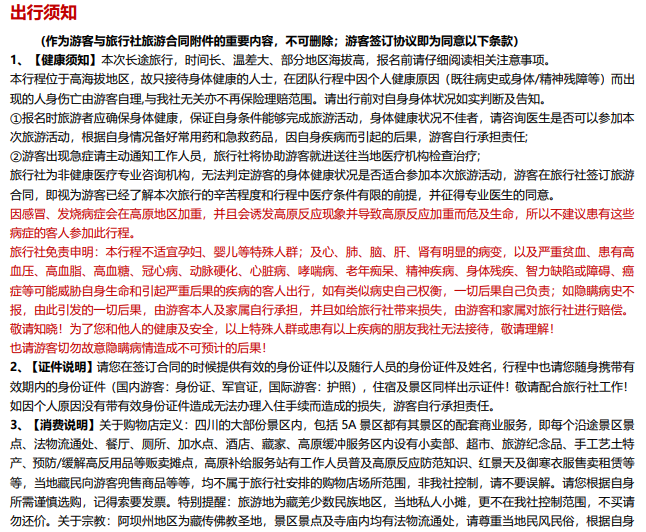 出行须知

（作为游客与旅行社旅游合同附件的重要内容，不可删除；游客签订协议即为同意以下条款）

1、【健康须知】本次长途旅行，时间长、温差大、部分地区海拔高，报名前请仔细阅读相关注意事项。

本行程位于高海拔地区，故只接待身体健康的人士，在团队行程中因个人健康原因（既往病史或身体/精神残障等）而出现的人身伤亡由游客自理,与我社无关亦不再保险理赔范围。请出行前对自身身体状况如实判断及告知。

①报名时旅游者应确保身体健康，保证自身条件能够完成旅游活动，身体健康状况不佳者，请咨询医生是否可以参加本次旅游活动，根据自身情况备好常用药和急救药品，因自身疾病而引起的后果，游客自行承担责任;

②游客出现急症请主动通知工作人员，旅行社将协助游客就进送往当地医疗机构检查治疗;

旅行社为非健康医疗专业咨询机构，无法判定游客的身体健康状况是否适合参加本次旅游活动，游客在旅行社签订旅游合同，即视为游客已经了解本次旅行的辛苦程度和行程中医疗条件有限的前提，并征得专业医生的同意。

因感冒、发烧病症会在高原地区加重，并且会诱发高原反应现象并导致高原反应加重而危及生命，所以不建议患有这些病症的客人参加此行程。

旅行社免责申明：本行程不适宜孕妇、婴儿等特殊人群；及心、肺、脑、肝、肾有明显的病变，以及严重贫血、患有高血压、高血脂、高血糖、冠心病、动脉硬化、心脏病、哮喘病、老年痴呆、精神疾病、身体残疾、智力缺陷或障碍、癌症等可能威胁自身生命和引起严重后果的疾病的客人出行，如有类似病史自己权衡，一切后果自己负责；如隐瞒病史不报，由此引发的一切后果，由游客本人及家属自行承担，并且如给旅行社带来损失，由游客和家属对旅行社进行赔偿。

敬请知晓！为了您和他人的健康及安全，以上特殊人群或患有以上疾病的朋友我社无法接待，敬请理解！

也请游客切勿故意隐瞒病情造成不可预计的后果！

2、【证件说明】请您在签订合同的时候提供有效的身份证件以及随行人员的身份证件及姓名，行程中也请您随身携带有效期内的身份证件（国内游客：身份证、军官证，国际游客：护照），住宿及景区同样出示证件！敬请配合旅行社工作！如因个人原因没有带有效身份证件造成无法办理入住手续而造成的损失，游客自行承担责任。

3、【消费说明】关于购物店定义：四川的大部份景区内，包括 5A 景区都有其景区的配套商业服务，即每个沿途景区景点、法物流通处、餐厅、厕所、加水点、酒店、藏家、高原缓冲服务区内设有小卖部、超市、旅游纪念品、手工艺土特产、预防/缓解高反用品等贩卖摊点，高原补给服务站有工作人员普及高原反应防范知识、红景天及御寒衣服售卖租赁等等，当地藏民向游客兜售商品等等，均不属于旅行社安排的购物店场所范围，非我社控制，请不要误解。请您根据自身所需谨慎选购，记得索要发票。特别提醒：旅游地为藏羌少数民族地区，当地私人小摊，更不在我社控制范围，不买请勿还价。关于宗教：阿坝州地区为藏传佛教圣地，景区景点及寺庙内均有法物流通处，请尊重当地民风民俗，根据自身